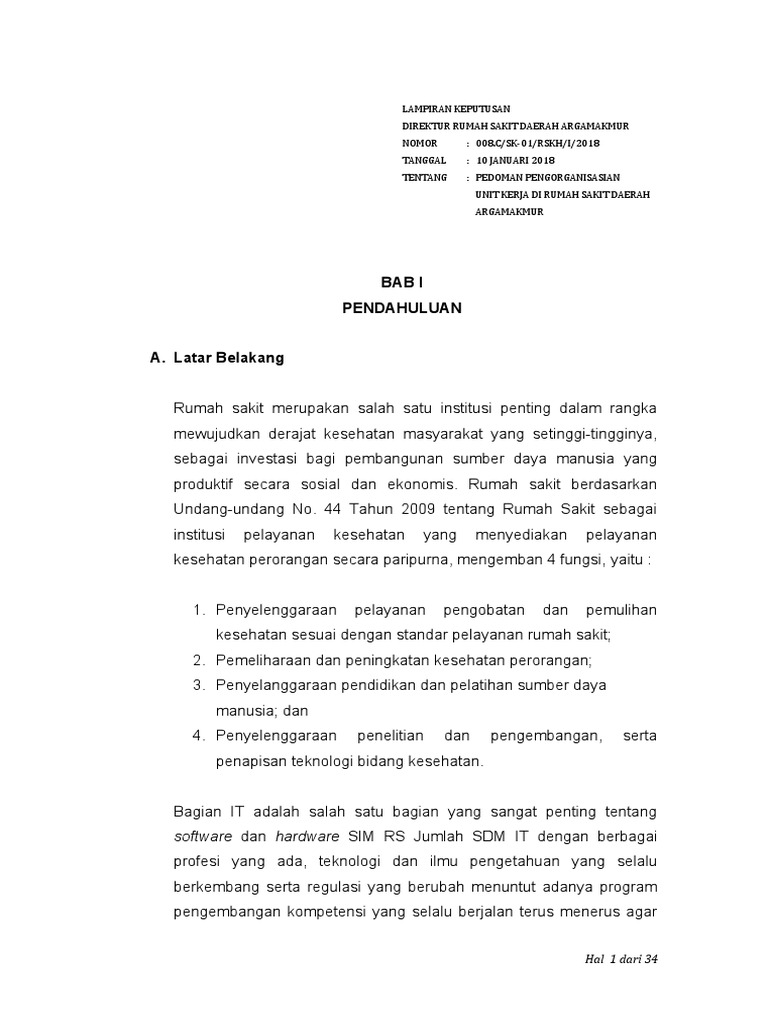 LAMPIRAN KEPUTUSAN
DIREKTUR RUMAH SAKIT DAERAH ARGAMAKMUR
NOMOR : 008.C/SK-01/RSKH/I/2018
TANGGAL : 10 JANUARI 2018
TENTANG : PEDOMAN PENGORGANISASIAN UNIT KERJA DI RUMAH SAKIT DAERAH ARGAMAKMUR

BAB I
PENDAHULUAN

A. Latar Belakang

Rumah sakit merupakan salah satu institusi penting dalam rangka mewujudkan derajat kesehatan masyarakat yang setinggi-tingginya, sebagai investasi bagi pembangunan sumber daya manusia yang produktif secara sosial dan ekonomis. Rumah sakit berdasarkan Undang-undang No. 44 Tahun 2009 tentang Rumah Sakit sebagai institusi pelayanan kesehatan yang menyediakan pelayanan kesehatan perorangan secara paripurna, mengemban 4 fungsi, yaitu :

1. Penyelenggaraan pelayanan pengobatan dan pemulihan kesehatan sesuai dengan standar pelayanan rumah sakit;
2. Pemeliharaan dan peningkatan kesehatan perorangan;
3. Penyelanggaraan pendidikan dan pelatihan sumber daya manusia; dan
4. Penyelenggaraan penelitian dan pengembangan, serta penapisan teknologi bidang kesehatan.

Bagian IT adalah salah satu bagian yang sangat penting tentang software dan hardware SIM RS Jumlah SDM IT dengan berbagai profesi yang ada, teknologi dan ilmu pengetahuan yang selalu berkembang serta regulasi yang berubah menuntut adanya program pengembangan kompetensi yang selalu berjalan terus menerus agar

Hal 1 dari 34